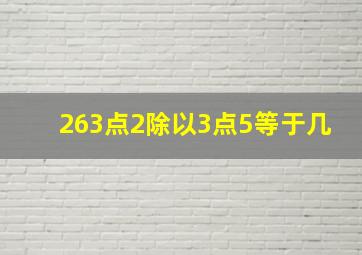 263点2除以3点5等于几